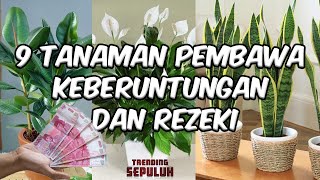 9 TANAMAN PEMBAWA KEBERUNTUNGAN DAN REZEKI

TRENDING SEPULUH